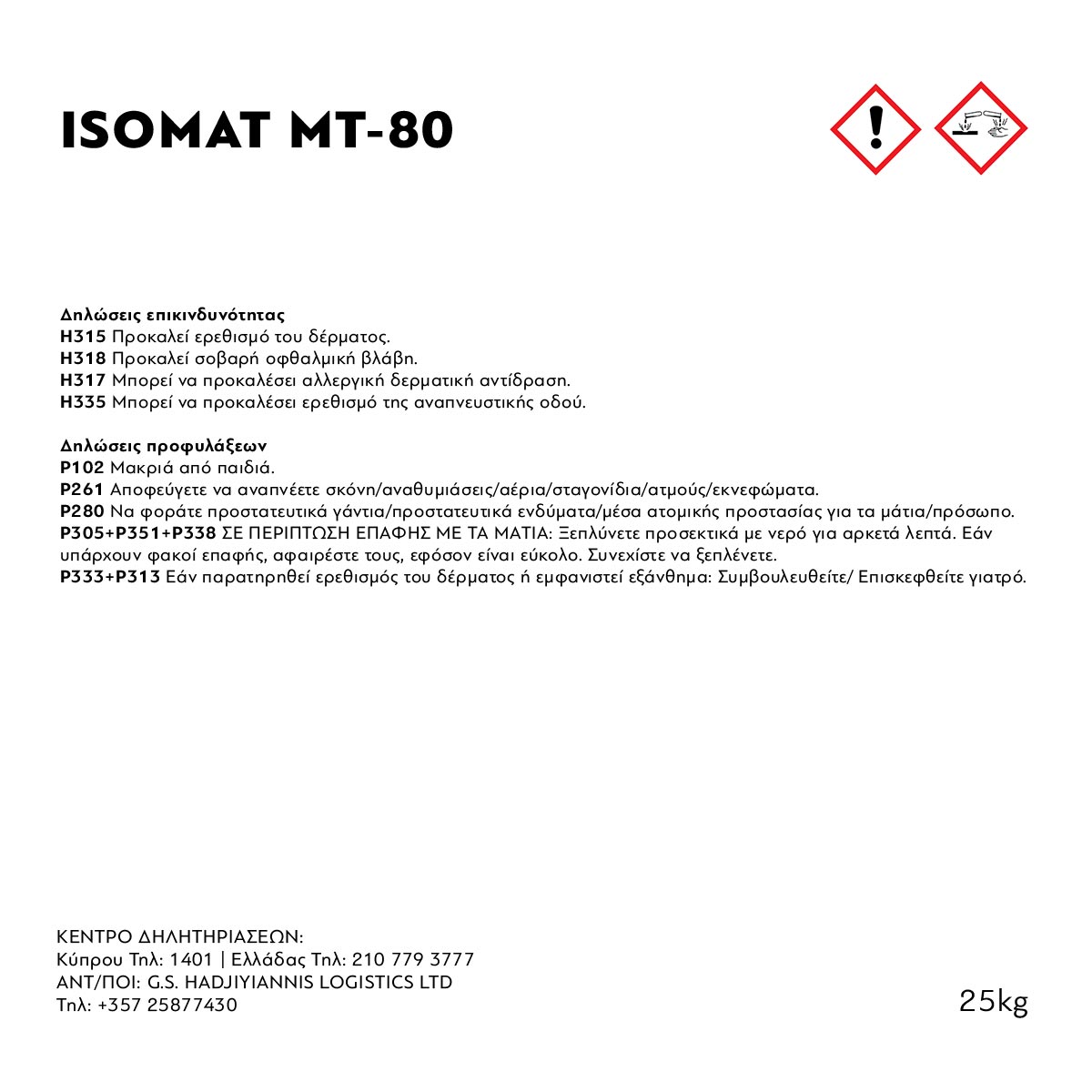 ISOMAT MT-80

Δηλώσεις επικινδυνότητας
H315 Προκαλεί ερεθισμό του δέρματος.
H318 Προκαλεί σοβαρή οφθαλμική βλάβη.
H317 Μπορεί να προκαλέσει αλλεργική δερματική αντίδραση.
H335 Μπορεί να προκαλέσει ερεθισμό της αναπνευστικής οδού.

Δηλώσεις προφυλάξεων
P102 Μακριά από παιδιά.
P261 Αποφεύγετε να αναπνέετε σκόνη/αναθυμιάσεις/αέρια/σταγονίδια/ατμούς/εκνεφώματα.
P280 Να φοράτε προστατευτικά γάντια/προστατευτικά ενδύματα/μέσα ατομικής προστασίας για τα μάτια/πρόσωπο.
P305+P351+P338 ΣΕ ΠΕΡΙΠΤΩΣΗ ΕΠΑΦΗΣ ΜΕ ΤΑ ΜΑΤΙΑ: Ξεπλύνετε προσεκτικά με νερό για αρκετά λεπτά. Εάν υπάρχουν φακοί επαφής, αφαιρέστε τους, εφόσον είναι εύκολο. Συνεχίστε να ξεπλένετε.
P333+P313 Εάν παρατηρηθεί ερεθισμός του δέρματος ή εμφανιστεί εξάνθημα: Συμβουλευθείτε/ Επισκεφθείτε γιατρό.

ΚΕΝΤΡΟ ΔΗΛΗΤΗΡΙΑΣΕΩΝ:
Κύπρου Τηλ: 1401 | Ελλάδας Τηλ: 210 779 3777
ΑΝΤ/ΠΟΙ: G.S. HADJIYIANNIS LOGISTICS LTD
Τηλ: +357 25877430

25kg